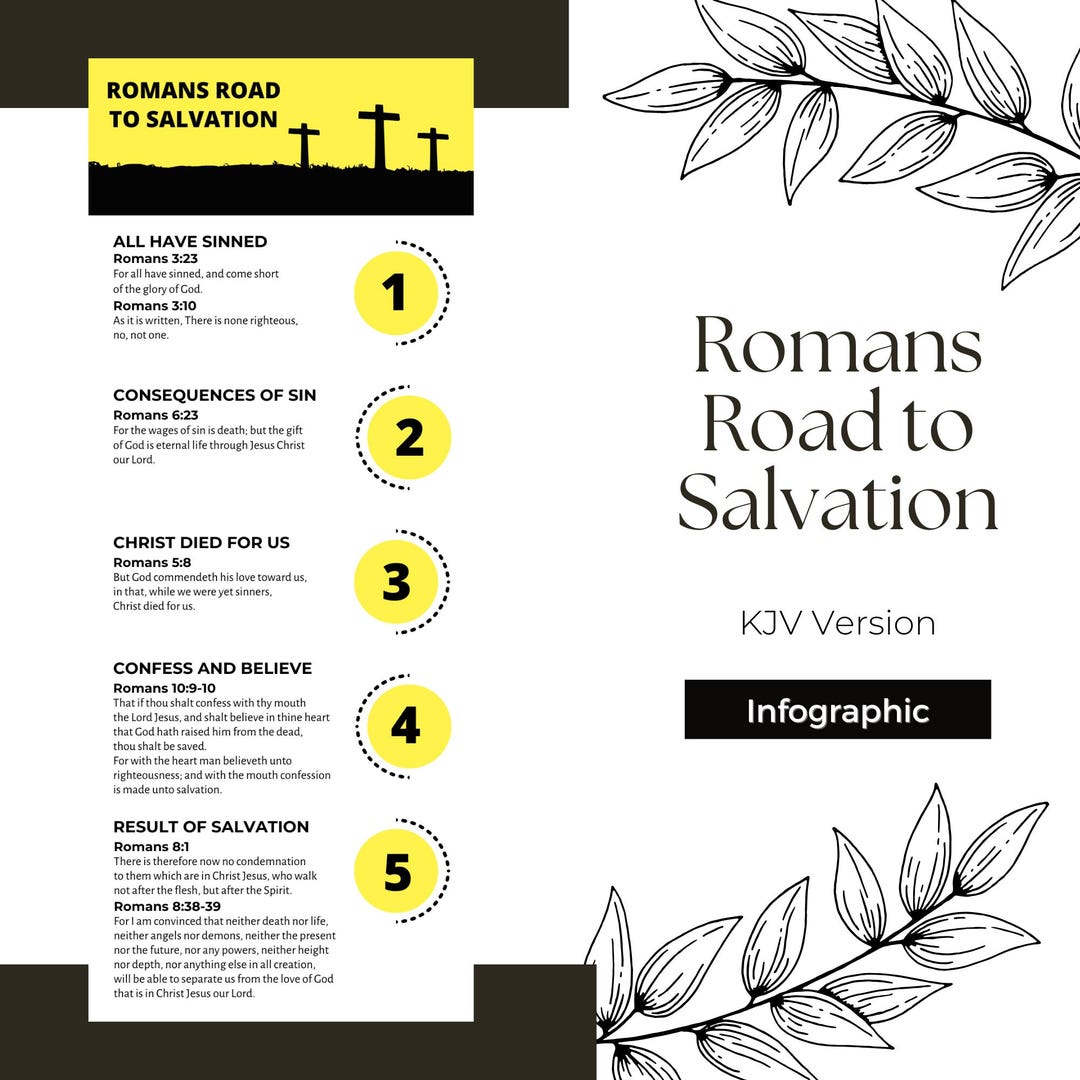 ROMANS ROAD TO SALVATION

ALL HAVE SINNED
Romans 3:23
For all have sinned, and come short of the glory of God.
Romans 3:10
As it is written, There is none righteous, no, not one.

1

CONSEQUENCES OF SIN
Romans 6:23
For the wages of sin is death; but the gift of God is eternal life through Jesus Christ our Lord.

2

CHRIST DIED FOR US
Romans 5:8
But God commendeth his love toward us, in that, while we were yet sinners, Christ died for us.

3

CONFESS AND BELIEVE
Romans 10:9-10
That if thou shalt confess with thy mouth the Lord Jesus, and shalt believe in thine heart that God hath raised him from the dead, thou shalt be saved.
For with the heart man believeth unto righteousness; and with the mouth confession is made unto salvation.

4

RESULT OF SALVATION
Romans 8:1
There is therefore now no condemnation to them which are in Christ Jesus, who walk not after the flesh, but after the Spirit.
Romans 8:38-39
For I am convinced that neither death nor life, neither angels nor demons, neither the present nor the future, nor any powers, neither height nor depth, nor anything else in all creation, will be able to separate us from the love of God that is in Christ Jesus our Lord.

5

Romans Road to Salvation

KJV Version

Infographic